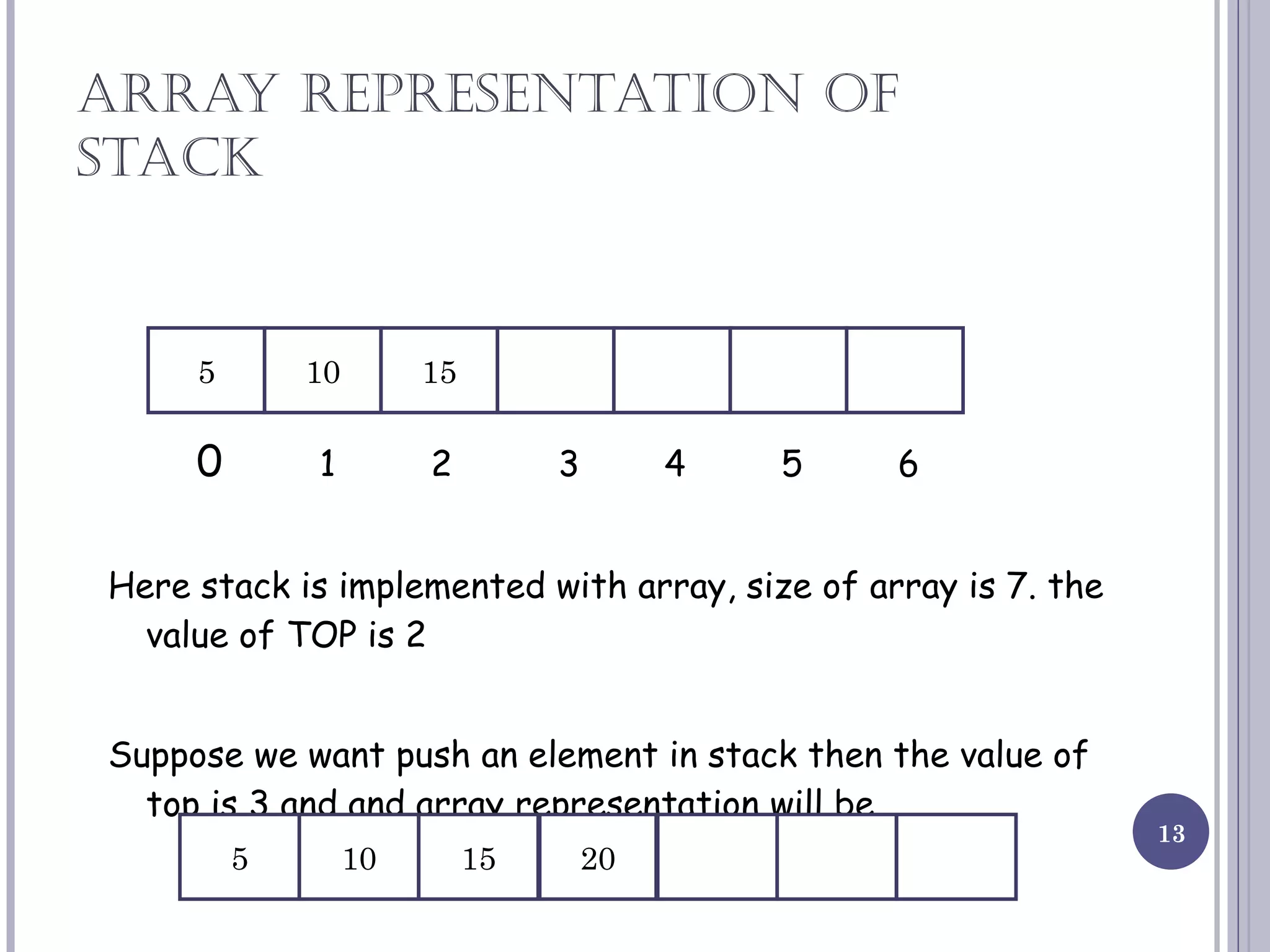 ARRAY REPRESENTATION OF STACK

| 5 | 10 | 15 | | | | |
|---|---|---|---|---|---|---|

0 1 2 3 4 5 6

Here stack is implemented with array, size of array is 7. the value of TOP is 2

Suppose we want push an element in stack then the value of top is 3 and and array representation will be

| 5 | 10 | 15 | 20 | | | |
|---|---|---|---|---|---|---|

13